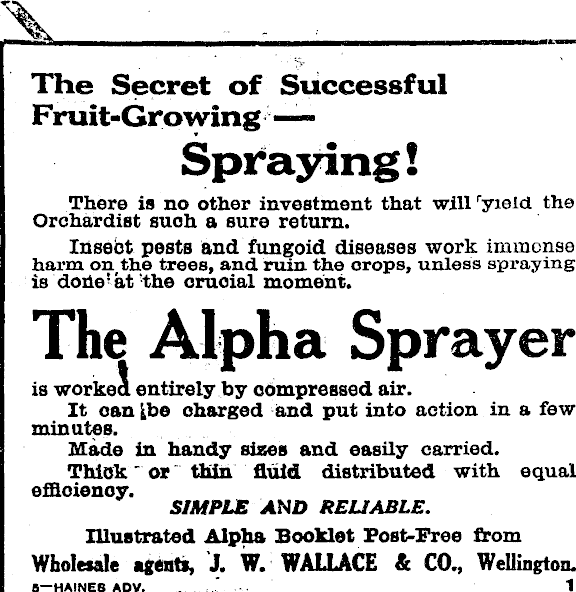 The Secret of Successful Fruit-Growing —

Spraying!

There is no other investment that will yield the Orchardist such a sure return.

Insect pests and fungoid diseases work immense harm on the trees, and ruin the crops, unless spraying is done at the crucial moment.

The Alpha Sprayer

is worked entirely by compressed air.

It can be charged and put into action in a few minutes.

Made in handy sizes and easily carried.

Thick or thin fluid distributed with equal efficiency.

SIMPLE AND RELIABLE.

Illustrated Alpha Booklet Post-Free from

Wholesale agents, J. W. WALLACE & CO., Wellington.

5—HAINES ADV. 1